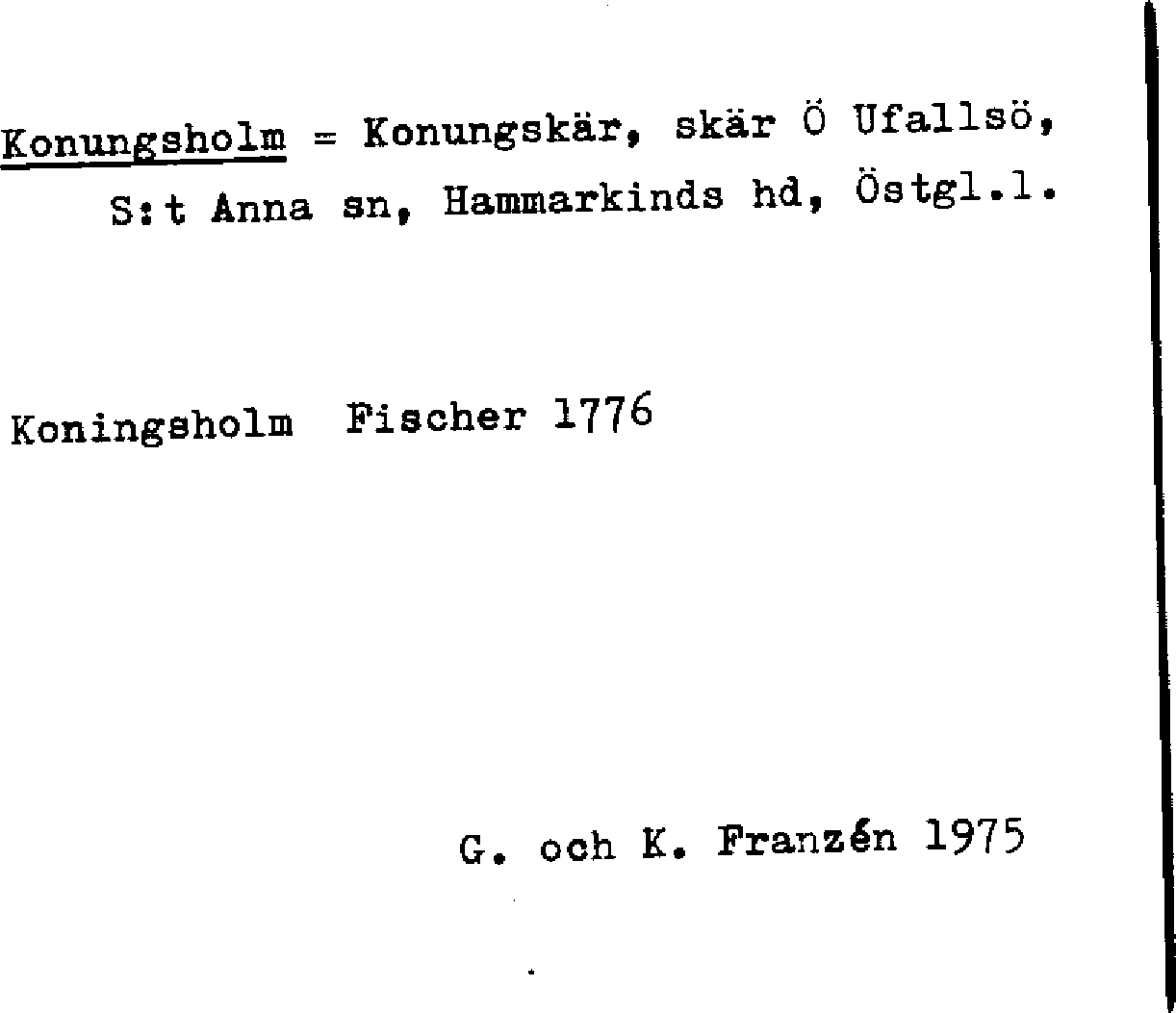 Konungsholm = Konungskär, skär Ö Ufallsö, S:t Anna sn, Hammarkinds hd, Östgl.l.

Koningsholm Fischer 1776

G. och K. Franzén 1975